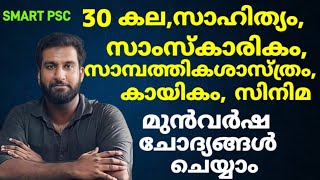 SMART PSC

30 കല,സാഹിത്യം, സാംസ്കാരികം, സാമ്പത്തികശാസ്ത്രം, കായികം, സിനിമ

മുൻവർഷ ചോദ്യങ്ങൾ ചെയ്യാം